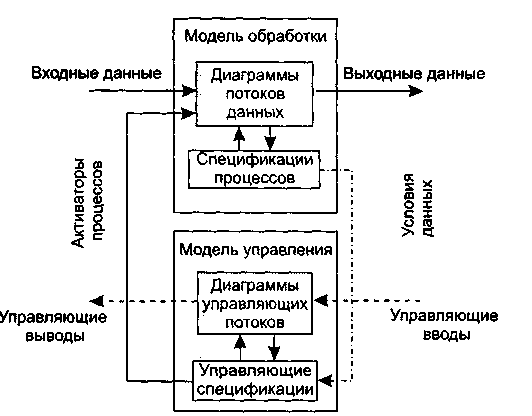 Модель обработки

Входные данные

Диаграммы потоков данных

Выходные данные

Спецификации процессов

Активаторы процессов

Условия данных

Модель управления

Диаграммы управляющих потоков

Управляющие выводы

Управляющие вводы

Управляющие спецификации